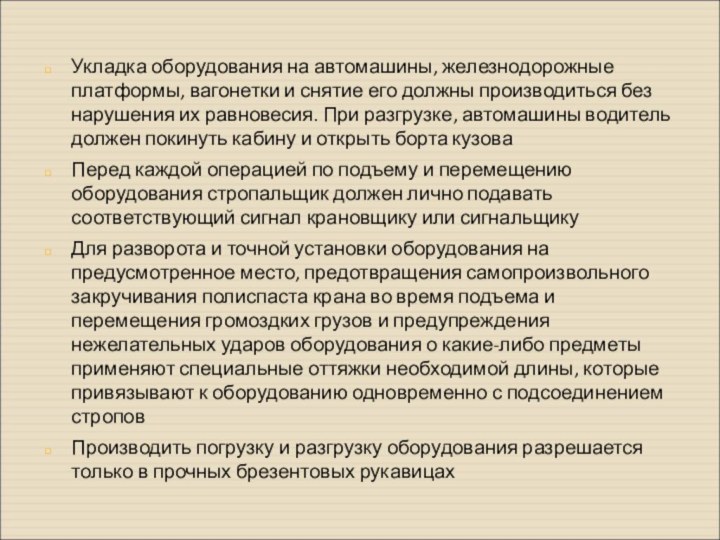 Укладка оборудования на автомашины, железнодорожные платформы, вагонетки и снятие его должны производиться без нарушения их равновесия. При разгрузке, автомашины водитель должен покинуть кабину и открыть борта кузова

Перед каждой операцией по подъему и перемещению оборудования стропальщик должен лично подавать соответствующий сигнал крановщику или сигнальщику

Для разворота и точной установки оборудования на предусмотренное место, предотвращения самопроизвольного закручивания полиспаста крана во время подъема и перемещения громоздких грузов и предупреждения нежелательных ударов оборудования о какие-либо предметы применяют специальные оттяжки необходимой длины, которые привязывают к оборудованию одновременно с подсоединением стропов

Производить погрузку и разгрузку оборудования разрешается только в прочных брезентовых рукавицах